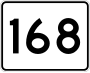 168